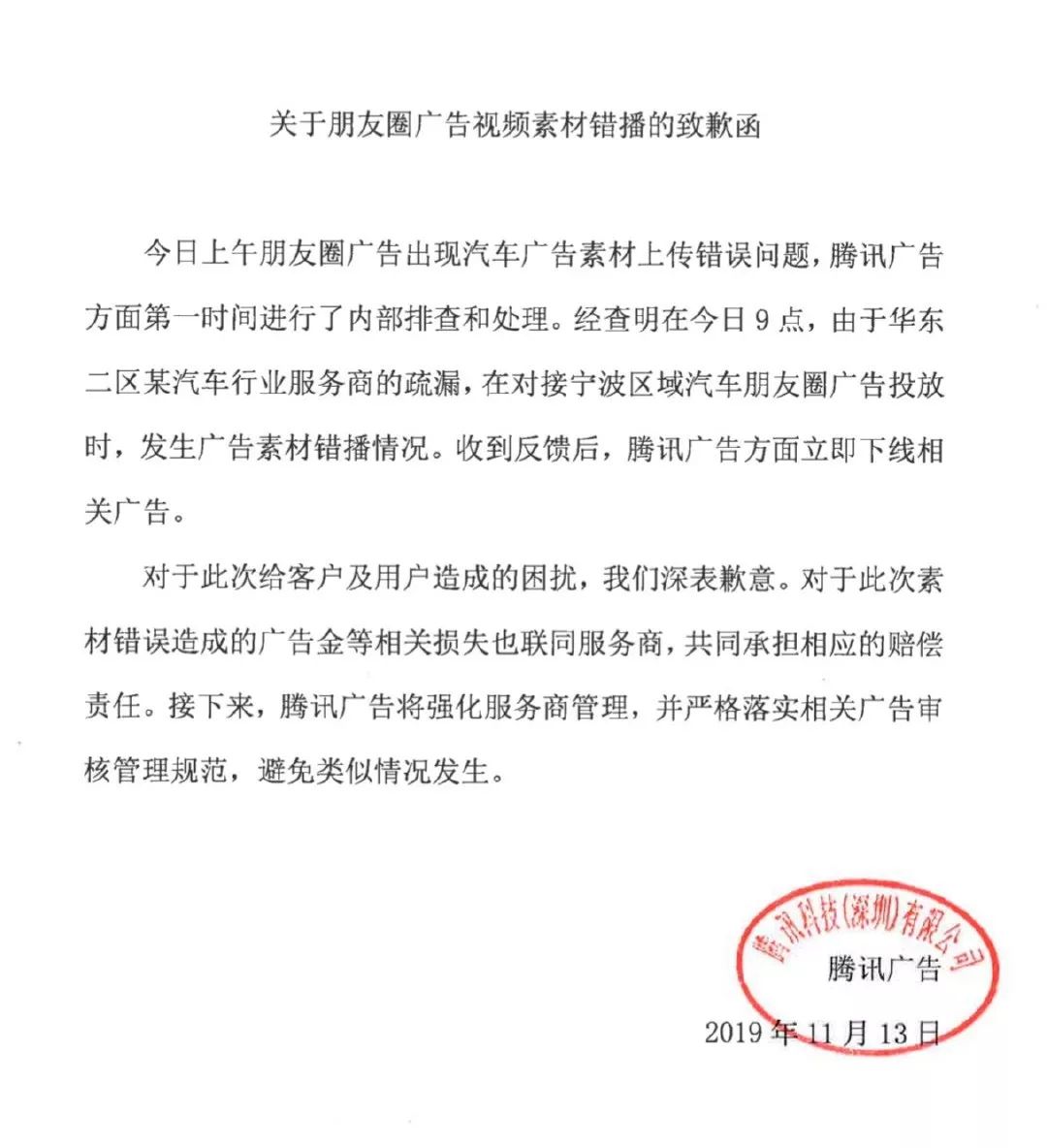 关于朋友圈广告视频素材错播的致歉函

今日上午朋友圈广告出现汽车广告素材上传错误问题，腾讯广告方面第一时间进行了内部排查和处理。经查明在今日9点，由于华东二区某汽车行业服务商的疏漏，在对接宁波区域汽车朋友圈广告投放时，发生广告素材错播情况。收到反馈后，腾讯广告方面立即下线相关广告。

对于此次给客户及用户造成的困扰，我们深表歉意。对于此次素材错误造成的广告金等相关损失也联同服务商，共同承担相应的赔偿责任。接下来，腾讯广告将强化服务商管理，并严格落实相关广告审核管理规范，避免类似情况发生。

腾讯科技(深圳)有限公司

腾讯广告

2019年11月13日